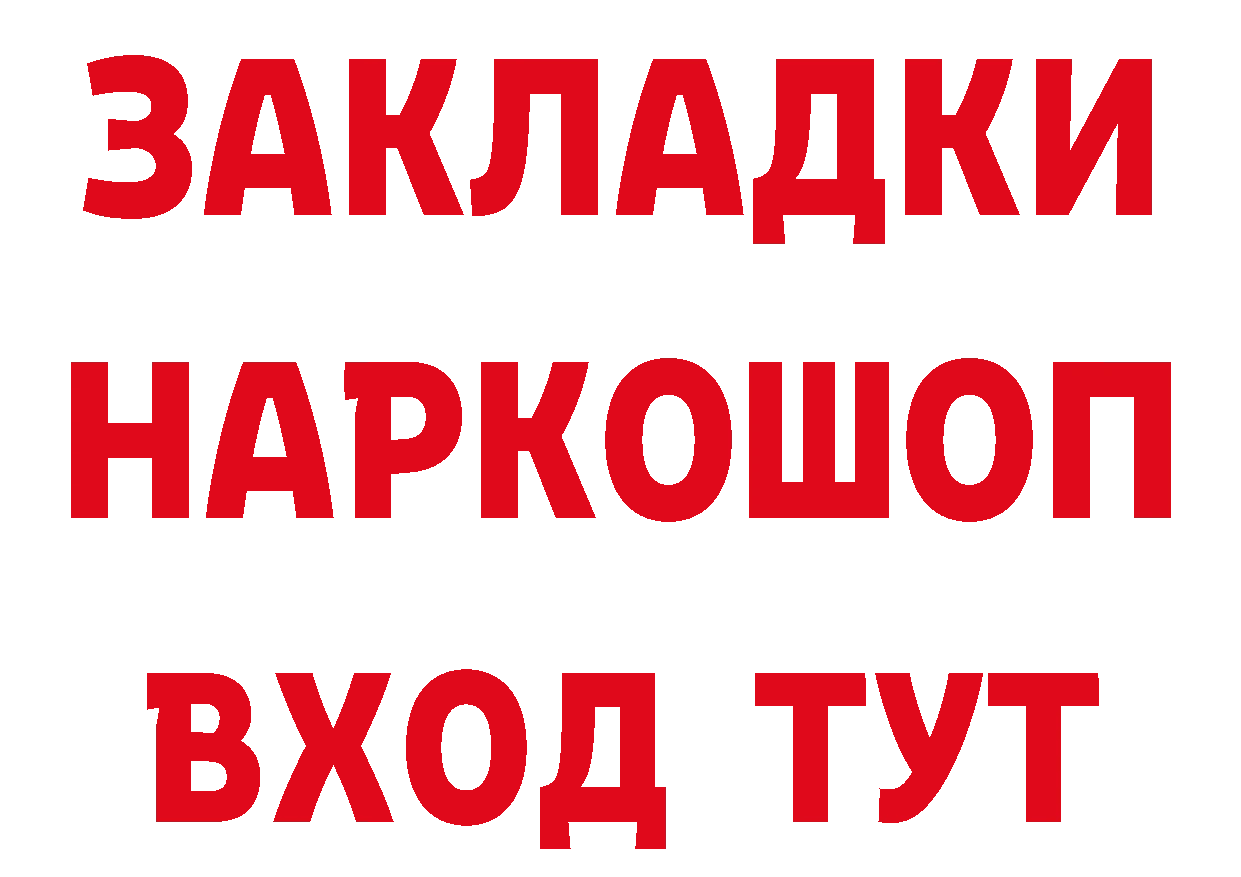 ЗАКЛАДКИ НАРКОШОП ВХОД ТУТ